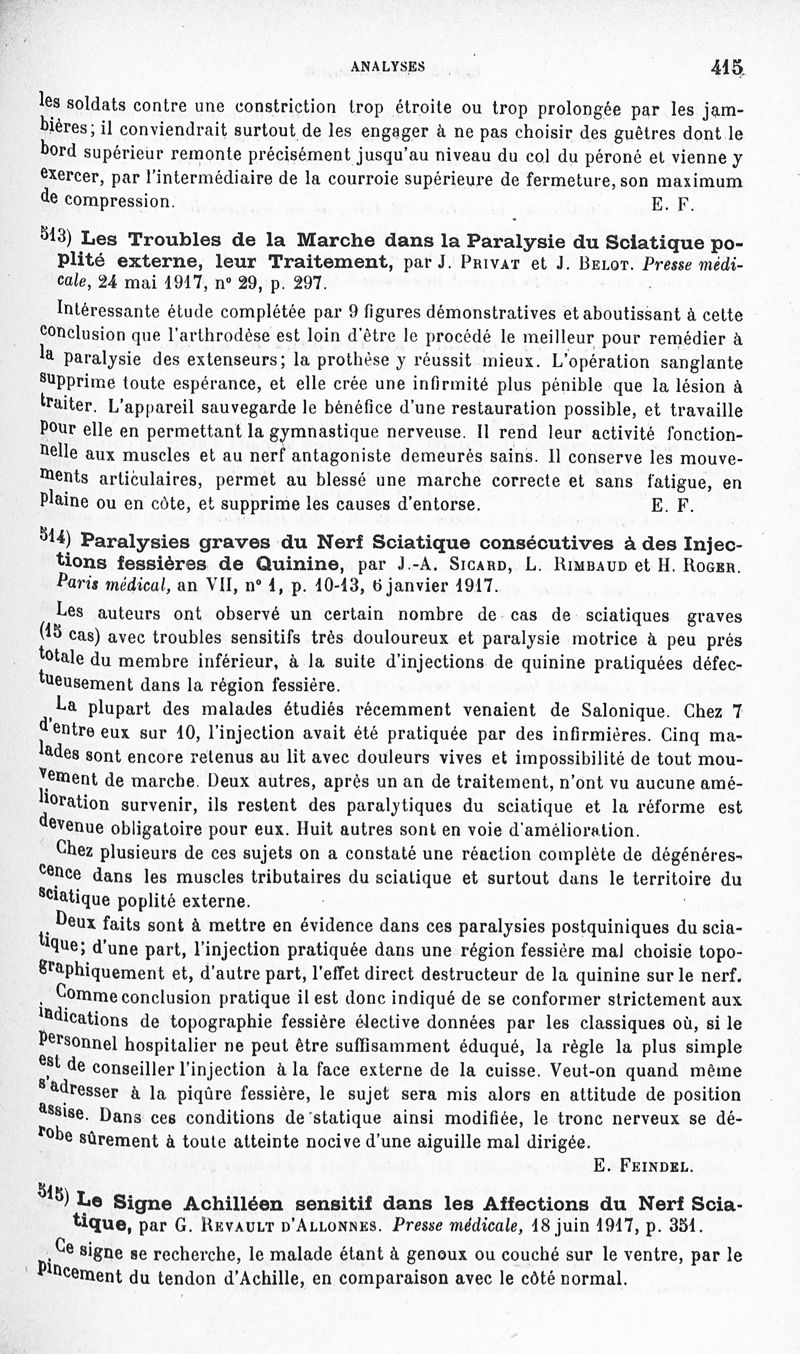 ANALYSES 415

les soldats contre une constriction trop étroite ou trop prolongée par les jambières; il conviendrait surtout de les engager à ne pas choisir des guêtres dont le bord supérieur remonte précisément jusqu'au niveau du col du péroné et vienne y exercer, par l'intermédiaire de la courroie supérieure de fermeture, son maximum de compression. E. F.

513) Les Troubles de la Marche dans la Paralysie du Sciatique poplité externe, leur Traitement, par J. Privat et J. Belot. Presse médicale, 24 mai 1917, n° 29, p. 297.

Intéressante étude complétée par 9 figures démonstratives et aboutissant à cette conclusion que l'arthrodèse est loin d'être le procédé le meilleur pour remédier à la paralysie des extenseurs; la prothèse y réussit mieux. L'opération sanglante supprime toute espérance, et elle crée une infirmité plus pénible que la lésion à traiter. L'appareil sauvegarde le bénéfice d'une restauration possible, et travaille pour elle en permettant la gymnastique nerveuse. Il rend leur activité fonctionnelle aux muscles et au nerf antagoniste demeurés sains. Il conserve les mouvements articulaires, permet au blessé une marche correcte et sans fatigue, en plaine ou en côte, et supprime les causes d'entorse. E. F.

514) Paralysies graves du Nerf Sciatique consécutives à des Injections fessières de Quinine, par J.-A. Sicard, L. Rimbaud et H. Roger. Paris médical, an VII, n° 1, p. 10-13, 6 janvier 1917.

Les auteurs ont observé un certain nombre de cas de sciatiques graves (15 cas) avec troubles sensitifs très douloureux et paralysie motrice à peu près totale du membre inférieur, à la suite d'injections de quinine pratiquées défectueusement dans la région fessière.

La plupart des malades étudiés récemment venaient de Salonique. Chez 7 d'entre eux sur 10, l'injection avait été pratiquée par des infirmières. Cinq malades sont encore retenus au lit avec douleurs vives et impossibilité de tout mouvement de marche. Deux autres, après un an de traitement, n'ont vu aucune amélioration survenir, ils restent des paralytiques du sciatique et la réforme est devenue obligatoire pour eux. Huit autres sont en voie d'amélioration.

Chez plusieurs de ces sujets on a constaté une réaction complète de dégénérescence dans les muscles tributaires du sciatique et surtout dans le territoire du sciatique poplité externe.

Deux faits sont à mettre en évidence dans ces paralysies postquiniques du sciatique; d'une part, l'injection pratiquée dans une région fessière mal choisie topographiquement et, d'autre part, l'effet direct destructeur de la quinine sur le nerf.

Comme conclusion pratique il est donc indiqué de se conformer strictement aux indications de topographie fessière élective données par les classiques où, si le personnel hospitalier ne peut être suffisamment éduqué, la règle la plus simple est de conseiller l'injection à la face externe de la cuisse. Veut-on quand même s'adresser à la piqûre fessière, le sujet sera mis alors en attitude de position assise. Dans ces conditions de statique ainsi modifiée, le tronc nerveux se dérobe sûrement à toute atteinte nocive d'une aiguille mal dirigée.

E. Feindel.

515) Le Signe Achilléen sensitif dans les Affections du Nerf Sciatique, par G. Revault d'Allonnes. Presse médicale, 18 juin 1917, p. 351.

Ce signe se recherche, le malade étant à genoux ou couché sur le ventre, par le pincement du tendon d'Achille, en comparaison avec le côté normal.